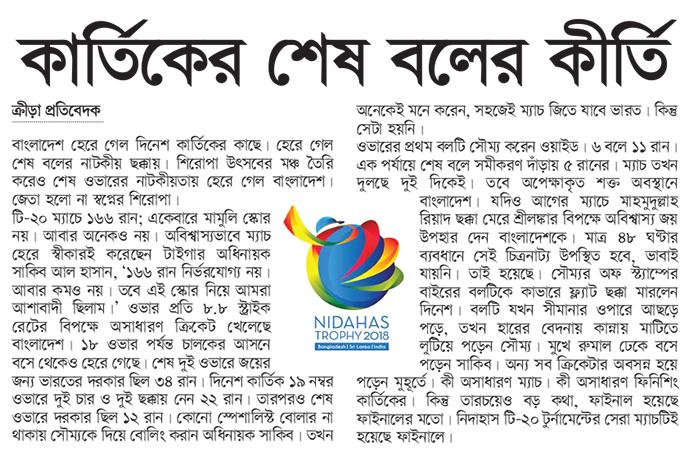 কার্তিকের শেষ বলের কীর্তি

ক্রীড়া প্রতিবেদক

বাংলাদেশ হেরে গেল দিনেশ কার্তিকের কাছে। হেরে গেল শেষ বলের নাটকীয় ছক্কায়। শিরোপা উৎসবের মঞ্চ তৈরি করেও শেষ ওভারের নাটকীয়তায় হেরে গেল বাংলাদেশ। জেতা হলো না স্বপ্নের শিরোপা।

টি-২০ ম্যাচে ১৬৬ রান; একেবারে মামুলি স্কোর নয়। আবার অনেকও নয়। অবিশ্বাস্যভাবে ম্যাচ হেরে স্বীকারই করেছেন টাইগার অধিনায়ক সাকিব আল হাসান, '১৬৬ রান নির্ভরযোগ্য নয়। আবার কমও নয়। তবে এই স্কোর নিয়ে আমরা আশাবাদী ছিলাম।' ওভার প্রতি ৮.৮ স্ট্রাইক রেটের বিপক্ষে অসাধারণ ক্রিকেট খেলেছে বাংলাদেশ। ১৮ ওভার পর্যন্ত চালকের আসনে বসে থেকেও হেরে গেছে। শেষ দুই ওভারে জয়ের জন্য ভারতের দরকার ছিল ৩৪ রান। দিনেশ কার্তিক ১৯ নম্বর ওভারে দুই চার ও দুই ছক্কায় নেন ২২ রান। তারপরও শেষ ওভারে দরকার ছিল ১২ রান। কোনো স্পেশালিস্ট বোলার না থাকায় সৌম্যকে দিয়ে বোলিং করান অধিনায়ক সাকিব। তখন অনেকেই মনে করেন, সহজেই ম্যাচ জিতে যাবে ভারত। কিন্তু সেটা হয়নি।

ওভারের প্রথম বলটি সৌম্য করেন ওয়াইড। ৬ বলে ১১ রান। এক পর্যায়ে শেষ বলে সমীকরণ দাঁড়ায় ৫ রানের। ম্যাচ তখন দুলছে দুই দিকেই। তবে অপেক্ষাকৃত শক্ত অবস্থানে বাংলাদেশ। যদিও আগের ম্যাচে মাহমুদুল্লাহ রিয়াদ ছক্কা মেরে শ্রীলঙ্কার বিপক্ষে অবিশ্বাস্য জয় উপহার দেন বাংলাদেশকে। মাত্র ৪৮ ঘণ্টার ব্যবধানে সেই চিত্রনাট্য উপস্থিত হবে, ভাবাই যায়নি। তাই হয়েছে। সৌম্যর অফ স্ট্যাম্পের বাইরের বলটিকে কাভারে ফ্ল্যাট ছক্কা মারলেন দিনেশ। বলটি যখন সীমানার ওপারে আছড়ে পড়ে, তখন হারের বেদনায় কান্নায় মাটিতে লুটিয়ে পড়েন সৌম্য। মুখে রুমাল ঢেকে বসে পড়েন সাকিব। অন্য সব ক্রিকেটার অবসন্ন হয়ে পড়েন মুহূর্তে। কী অসাধারণ ম্যাচ। কী অসাধারণ ফিনিশিং কার্তিকের। কিন্তু তারচেয়েও বড় কথা, ফাইনাল হয়েছে ফাইনালের মতো। নিদাহাস টি-২০ টুর্নামেন্টের সেরা ম্যাচটিই হয়েছে ফাইনালে।

NIDAHAS TROPHY 2018
Bangladesh | Sri Lanka | India